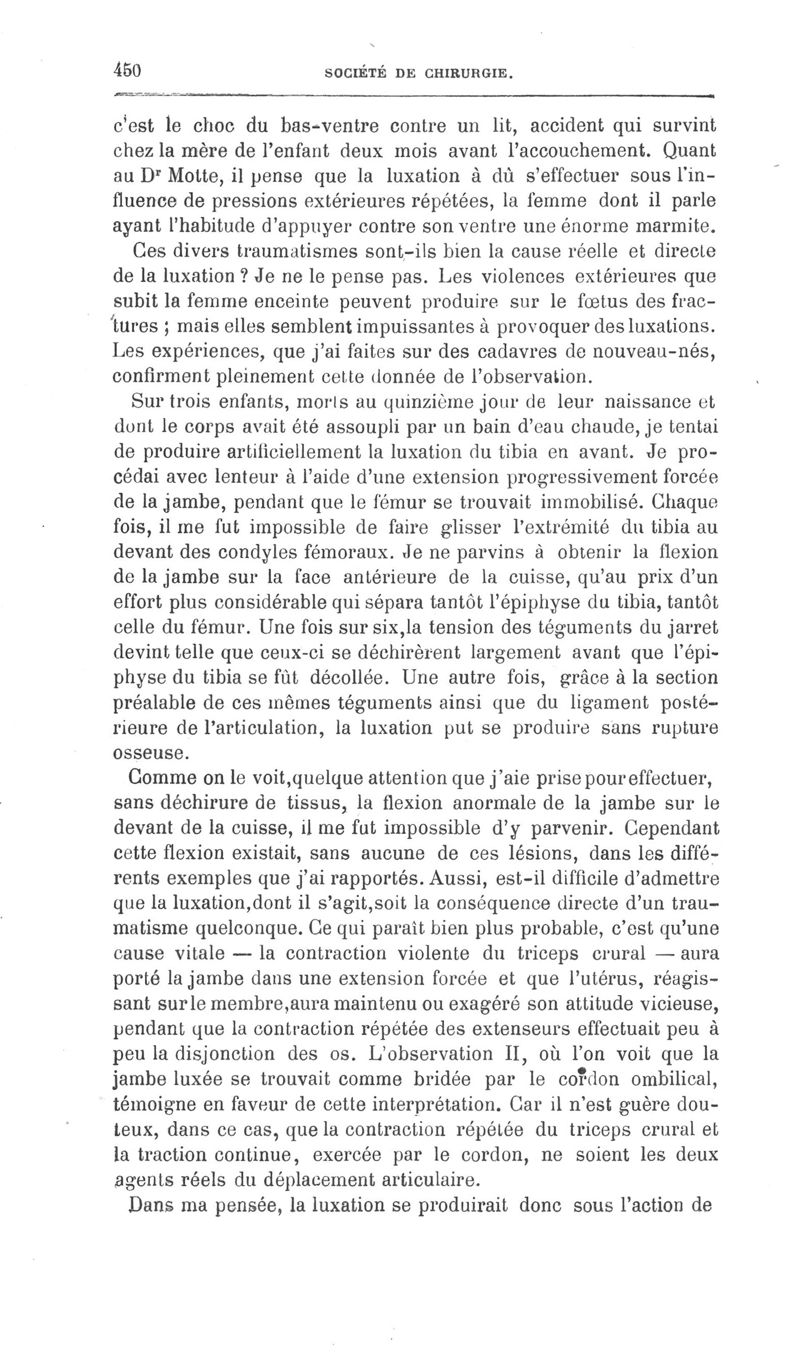 450 SOCIÉTÉ DE CHIRURGIE.

c'est le choc du bas-ventre contre un lit, accident qui survint chez la mère de l'enfant deux mois avant l'accouchement. Quant au Dr Motte, il pense que la luxation à dû s'effectuer sous l'influence de pressions extérieures répétées, la femme dont il parle ayant l'habitude d'appuyer contre son ventre une énorme marmite.

Ces divers traumatismes sont-ils bien la cause réelle et directe de la luxation ? Je ne le pense pas. Les violences extérieures que subit la femme enceinte peuvent produire sur le fœtus des fractures ; mais elles semblent impuissantes à provoquer des luxations. Les expériences, que j'ai faites sur des cadavres de nouveau-nés, confirment pleinement cette donnée de l'observation.

Sur trois enfants, morts au quinzième jour de leur naissance et dont le corps avait été assoupli par un bain d'eau chaude, je tentai de produire artificiellement la luxation du tibia en avant. Je procédai avec lenteur à l'aide d'une extension progressivement forcée de la jambe, pendant que le fémur se trouvait immobilisé. Chaque fois, il me fut impossible de faire glisser l'extrémité du tibia au devant des condyles fémoraux. Je ne parvins à obtenir la flexion de la jambe sur la face antérieure de la cuisse, qu'au prix d'un effort plus considérable qui sépara tantôt l'épiphyse du tibia, tantôt celle du fémur. Une fois sur six,la tension des téguments du jarret devint telle que ceux-ci se déchirèrent largement avant que l'épiphyse du tibia se fût décollée. Une autre fois, grâce à la section préalable de ces mêmes téguments ainsi que du ligament postérieure de l'articulation, la luxation put se produire sans rupture osseuse.

Comme on le voit,quelque attention que j'aie prise pour effectuer, sans déchirure de tissus, la flexion anormale de la jambe sur le devant de la cuisse, il me fut impossible d'y parvenir. Cependant cette flexion existait, sans aucune de ces lésions, dans les différents exemples que j'ai rapportés. Aussi, est-il difficile d'admettre que la luxation,dont il s'agit,soit la conséquence directe d'un traumatisme quelconque. Ce qui paraît bien plus probable, c'est qu'une cause vitale — la contraction violente du triceps crural — aura porté la jambe dans une extension forcée et que l'utérus, réagissant sur le membre,aura maintenu ou exagéré son attitude vicieuse, pendant que la contraction répétée des extenseurs effectuait peu à peu la disjonction des os. L'observation II, où l'on voit que la jambe luxée se trouvait comme bridée par le cordon ombilical, témoigne en faveur de cette interprétation. Car il n'est guère douteux, dans ce cas, que la contraction répétée du triceps crural et la traction continue, exercée par le cordon, ne soient les deux agents réels du déplacement articulaire.

Dans ma pensée, la luxation se produirait donc sous l'action de